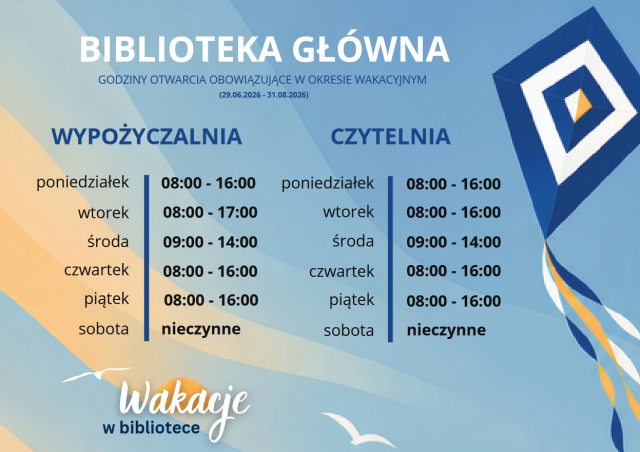 BIBLIOTEKA GŁÓWNA

GODZINY OTWARCIA OBOWIĄZUJĄCE W OKRESIE WAKACYJNYM

(29.06.2026 - 31.08.2026)

WYPOŻYCZALNIA

poniedziałek 08:00 - 16:00
wtorek 08:00 - 17:00
środa 09:00 - 14:00
czwartek 08:00 - 16:00
piątek 08:00 - 16:00
sobota nieczynne

CZYTELNIA

poniedziałek 08:00 - 16:00
wtorek 08:00 - 16:00
środa 09:00 - 14:00
czwartek 08:00 - 16:00
piątek 08:00 - 16:00
sobota nieczynne

Wakacje
w bibliotece